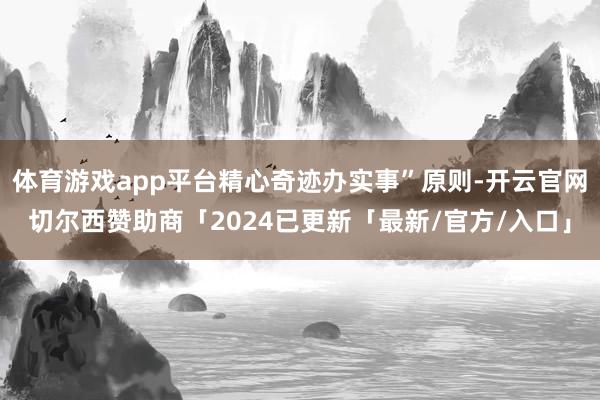 体育游戏app平台精心奇迹办实事”原则-开云官网切尔西赞助商「2024已更新「最新/官方/入口」